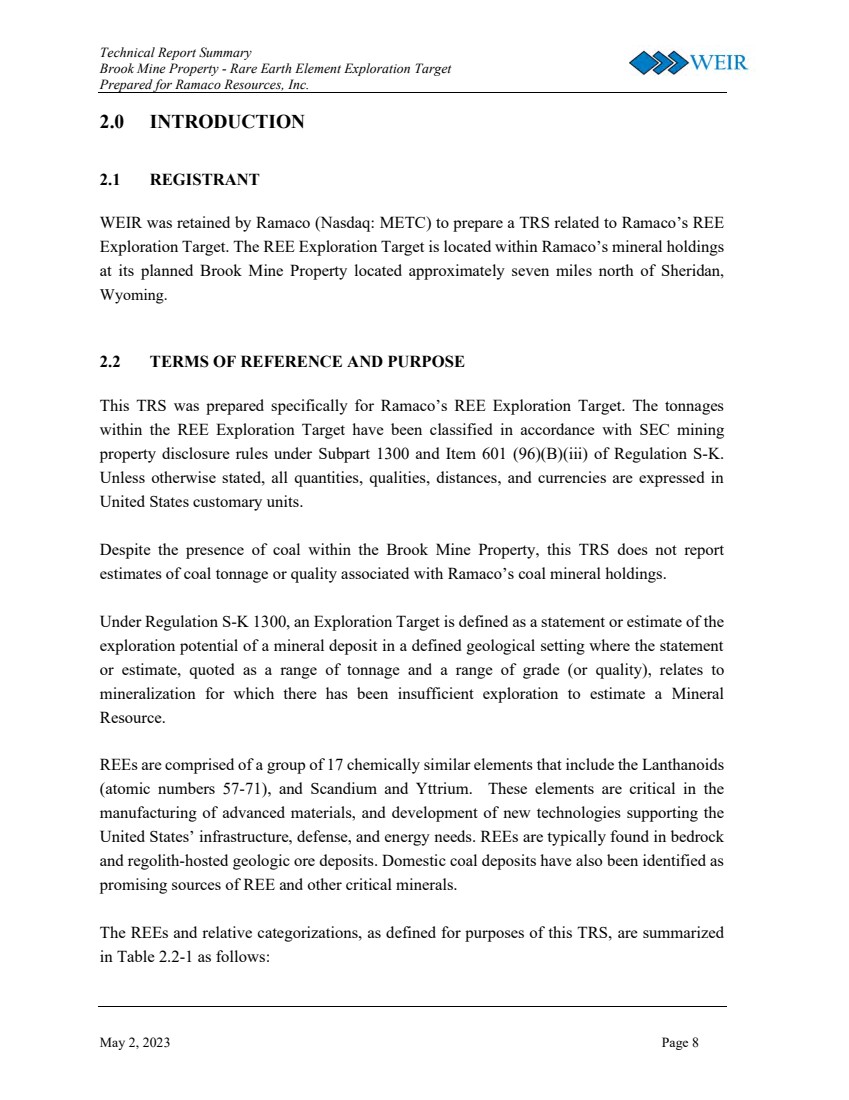 Technical Report Summary
Brook Mine Property - Rare Earth Element Exploration Target
Prepared for Ramaco Resources, Inc.

WEIR

2.0 INTRODUCTION

2.1 REGISTRANT

WEIR was retained by Ramaco (Nasdaq: METC) to prepare a TRS related to Ramaco's REE Exploration Target. The REE Exploration Target is located within Ramaco's mineral holdings at its planned Brook Mine Property located approximately seven miles north of Sheridan, Wyoming.

2.2 TERMS OF REFERENCE AND PURPOSE

This TRS was prepared specifically for Ramaco's REE Exploration Target. The tonnages within the REE Exploration Target have been classified in accordance with SEC mining property disclosure rules under Subpart 1300 and Item 601 (96)(B)(iii) of Regulation S-K. Unless otherwise stated, all quantities, qualities, distances, and currencies are expressed in United States customary units.

Despite the presence of coal within the Brook Mine Property, this TRS does not report estimates of coal tonnage or quality associated with Ramaco's coal mineral holdings.

Under Regulation S-K 1300, an Exploration Target is defined as a statement or estimate of the exploration potential of a mineral deposit in a defined geological setting where the statement or estimate, quoted as a range of tonnage and a range of grade (or quality), relates to mineralization for which there has been insufficient exploration to estimate a Mineral Resource.

REEs are comprised of a group of 17 chemically similar elements that include the Lanthanoids (atomic numbers 57-71), and Scandium and Yttrium. These elements are critical in the manufacturing of advanced materials, and development of new technologies supporting the United States' infrastructure, defense, and energy needs. REEs are typically found in bedrock and regolith-hosted geologic ore deposits. Domestic coal deposits have also been identified as promising sources of REE and other critical minerals.

The REEs and relative categorizations, as defined for purposes of this TRS, are summarized in Table 2.2-1 as follows:

May 2, 2023 Page 8